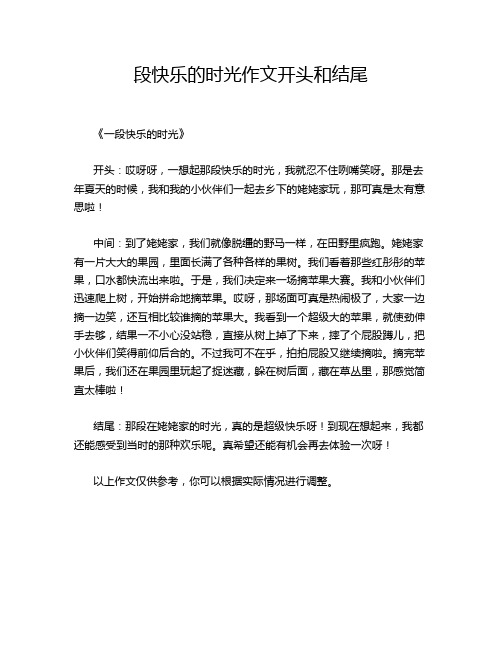 段快乐的时光作文开头和结尾

《一段快乐的时光》

开头：哎呀呀，一想起那段快乐的时光，我就忍不住咧嘴笑呀。那是去年夏天的时候，我和我的小伙伴们一起去乡下的姥姥家玩，那可真是太有意思啦！

中间：到了姥姥家，我们就像脱缰的野马一样，在田野里疯跑。姥姥家有一片大大的果园，里面长满了各种各样的果树。我们看着那些红彤彤的苹果，口水都快流出来啦。于是，我们决定来一场摘苹果大赛。我和小伙伴们迅速爬上树，开始拼命地摘苹果。哎呀，那场面可真是热闹极了，大家一边摘一边笑，还互相比较谁摘的苹果大。我看到一个超级大的苹果，就使劲伸手去够，结果一不小心没站稳，直接从树上掉了下来，摔了个屁股蹲儿，把小伙伴们笑得前仰后合的。不过我可不在乎，拍拍屁股又继续摘啦。摘完苹果后，我们还在果园里玩起了捉迷藏，躲在树后面，藏在草丛里，那感觉简直太棒啦！

结尾：那段在姥姥家的时光，真的是超级快乐呀！到现在想起来，我都还能感受到当时的那种欢乐呢。真希望还能有机会再去体验一次呀！

以上作文仅供参考，你可以根据实际情况进行调整。